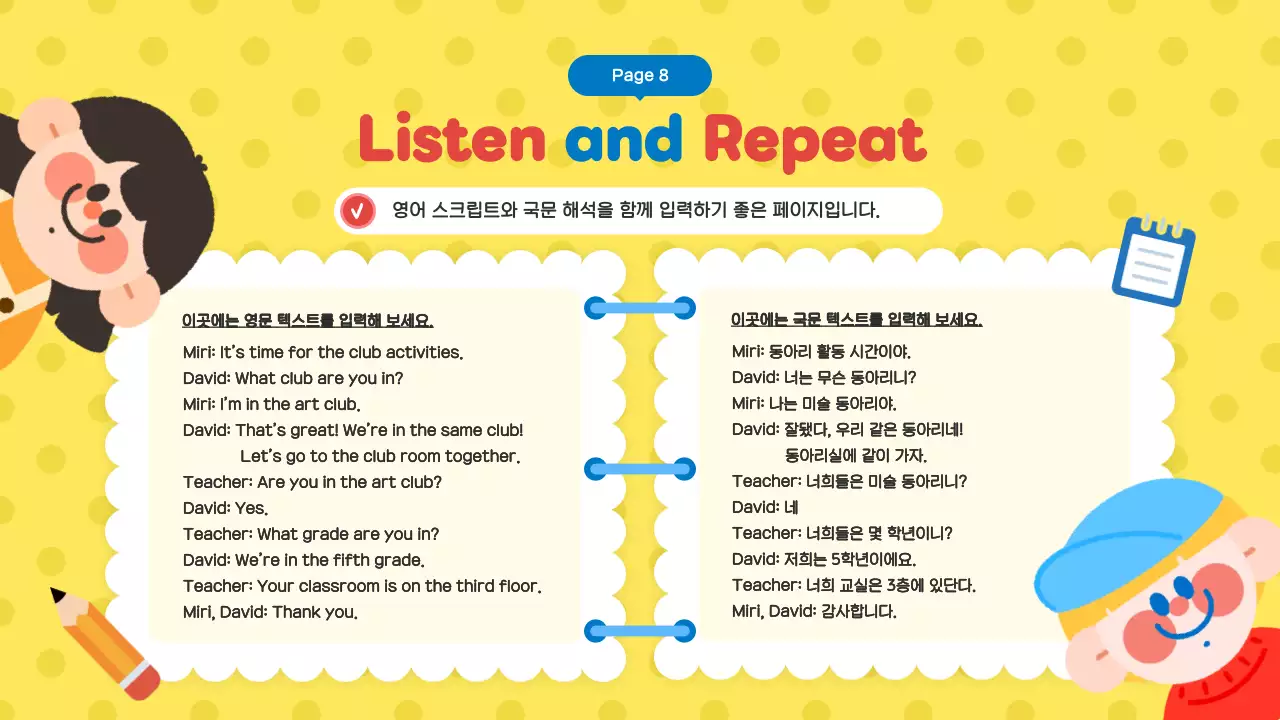 Page 8

Listen and Repeat

영어 스크립트와 국문 해석을 함께 입력하기 좋은 페이지입니다.

이곳에는 영문 텍스트를 입력해 보세요.

Miri: It's time for the club activities.
David: What club are you in?
Miri: I'm in the art club.
David: That's great! We're in the same club!
Let's go to the club room together.
Teacher: Are you in the art club?
David: Yes.
Teacher: What grade are you in?
David: We're in the fifth grade.
Teacher: Your classroom is on the third floor.
Miri, David: Thank you.

이곳에는 국문 텍스트를 입력해 보세요.

Miri: 동아리 활동 시간이야.
David: 너는 무슨 동아리니?
Miri: 나는 미술 동아리야.
David: 잘됐다. 우리 같은 동아리네!
동아리실에 같이 가자.
Teacher: 너희들은 미술 동아리니?
David: 네
Teacher: 너희들은 몇 학년이니?
David: 저희는 5학년이에요.
Teacher: 너희 교실은 3층에 있단다.
Miri, David: 감사합니다.